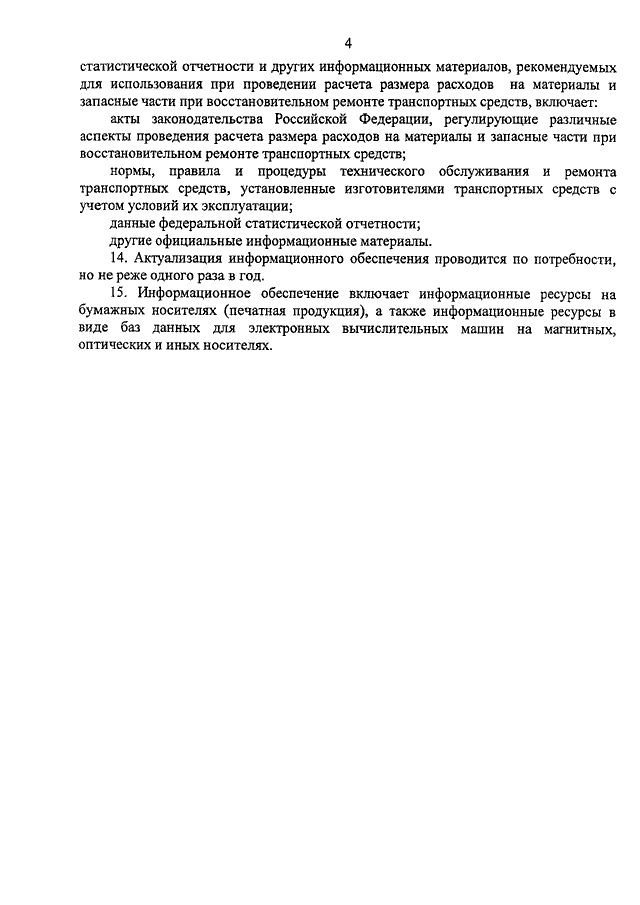 4

статистической отчетности и других информационных материалов, рекомендуемых для использования при проведении расчета размера расходов на материалы и запасные части при восстановительном ремонте транспортных средств, включает:

акты законодательства Российской Федерации, регулирующие различные аспекты проведения расчета размера расходов на материалы и запасные части при восстановительном ремонте транспортных средств;

нормы, правила и процедуры технического обслуживания и ремонта транспортных средств, установленные изготовителями транспортных средств с учетом условий их эксплуатации;

данные федеральной статистической отчетности;

другие официальные информационные материалы.

14. Актуализация информационного обеспечения проводится по потребности, но не реже одного раза в год.

15. Информационное обеспечение включает информационные ресурсы на бумажных носителях (печатная продукция), а также информационные ресурсы в виде баз данных для электронных вычислительных машин на магнитных, оптических и иных носителях.